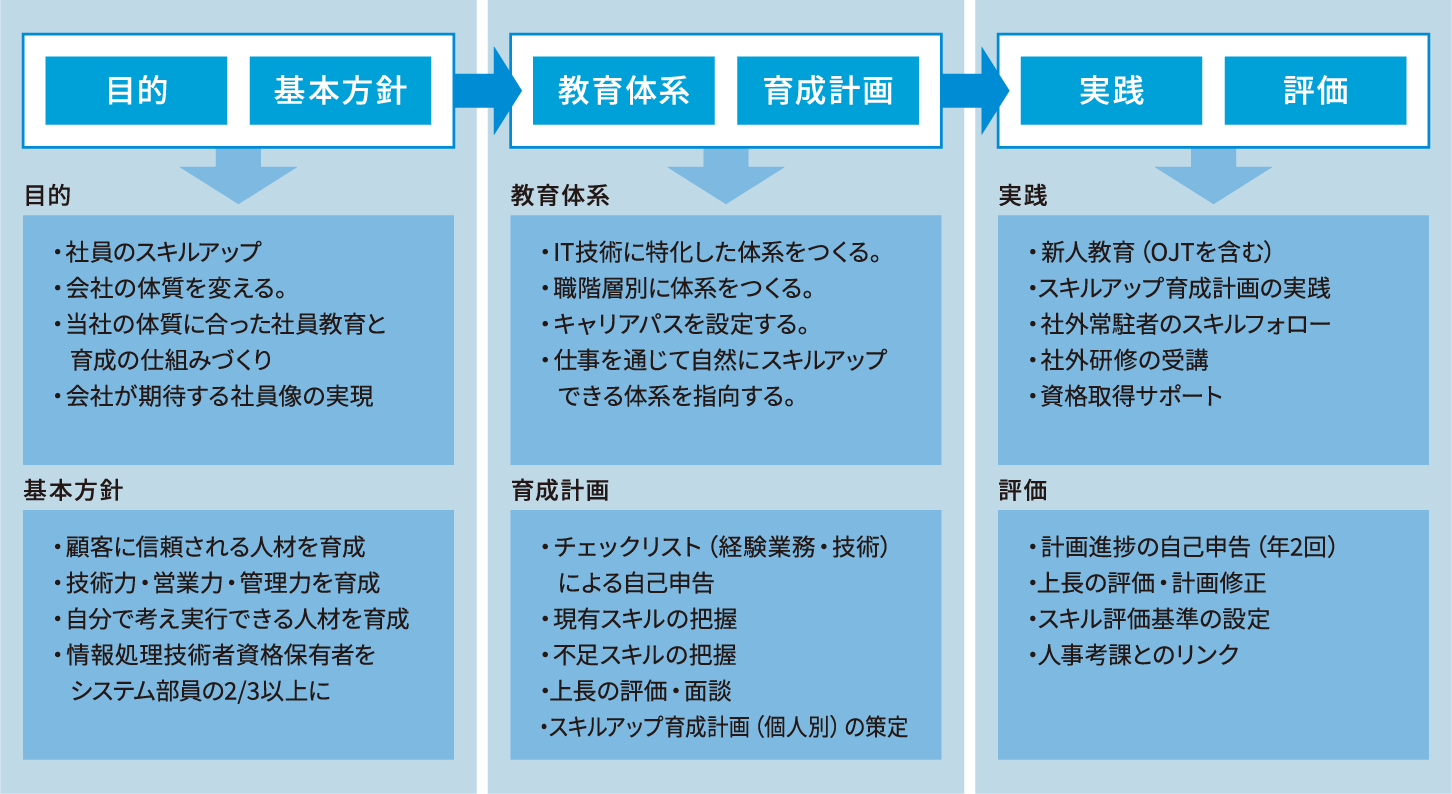 目的　基本方針

目的

・社員のスキルアップ
・会社の体質を変える。
・当社の体質に合った社員教育と育成の仕組みづくり
・会社が期待する社員像の実現

基本方針

・顧客に信頼される人材を育成
・技術力・営業力・管理力を育成
・自分で考え実行できる人材を育成
・情報処理技術者資格保有者をシステム部員の2/3以上に

教育体系　育成計画

教育体系

・IT技術に特化した体系をつくる。
・職階層別に体系をつくる。
・キャリアパスを設定する。
・仕事を通じて自然にスキルアップできる体系を指向する。

育成計画

・チェックリスト（経験業務・技術）による自己申告
・現有スキルの把握
・不足スキルの把握
・上長の評価・面談
・スキルアップ育成計画（個人別）の策定

実践　評価

実践

・新人教育（OJTを含む）
・スキルアップ育成計画の実践
・社外常駐者のスキルフォロー
・社外研修の受講
・資格取得サポート

評価

・計画進捗の自己申告（年2回）
・上長の評価・計画修正
・スキル評価基準の設定
・人事考課とのリンク